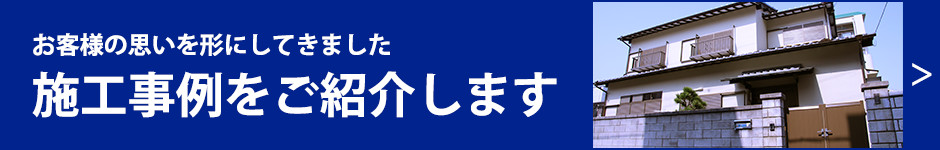 お客様の思いを形にしてきました
施工事例をご紹介します
>